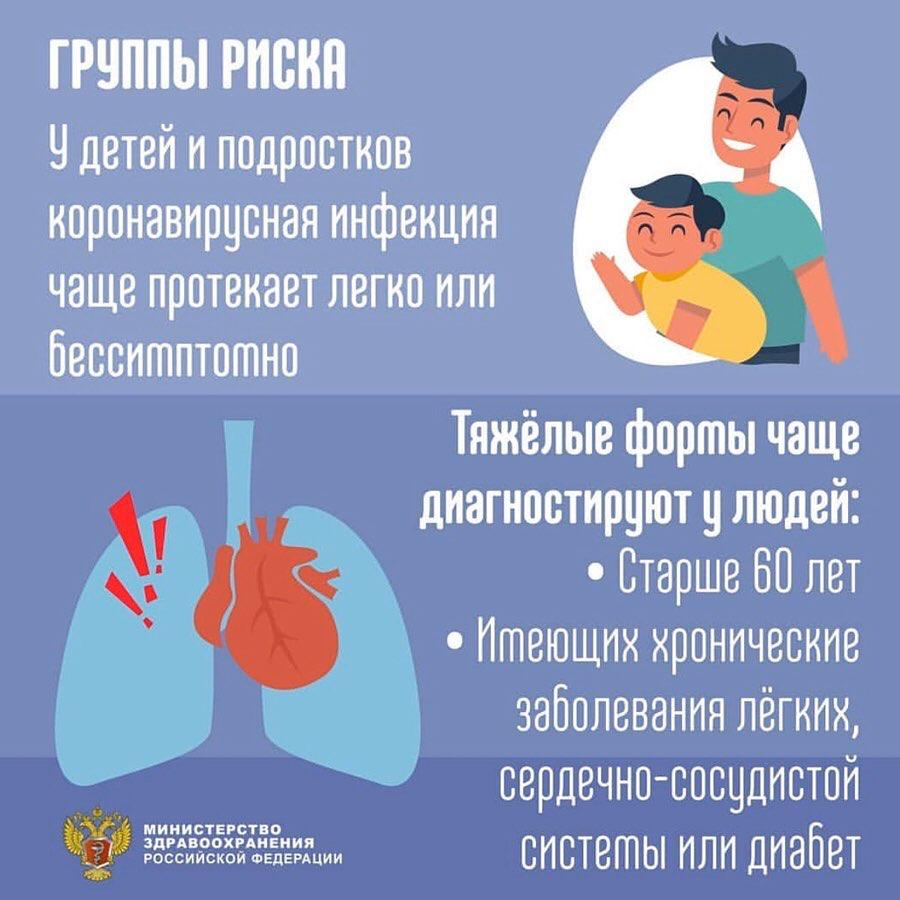 ГРУППЫ РИСКА

У детей и подростков коронавирусная инфекция чаще протекает легко или бессимптомно

Тяжёлые формы чаще диагностируют у людей:

• Старше 60 лет
• Имеющих хронические заболевания лёгких, сердечно-сосудистой системы или диабет

МИНИСТЕРСТВО
ЗДРАВООХРАНЕНИЯ
РОССИЙСКОЙ ФЕДЕРАЦИИ